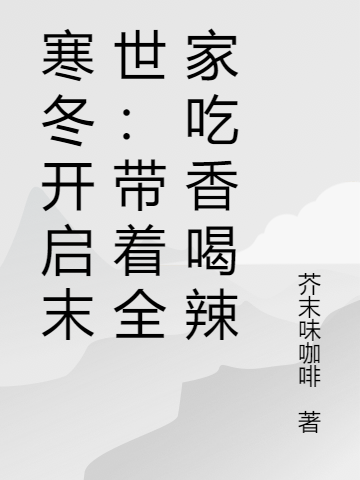 寒冬开启末世：带着全家吃香喝辣

芥末味咖啡 著